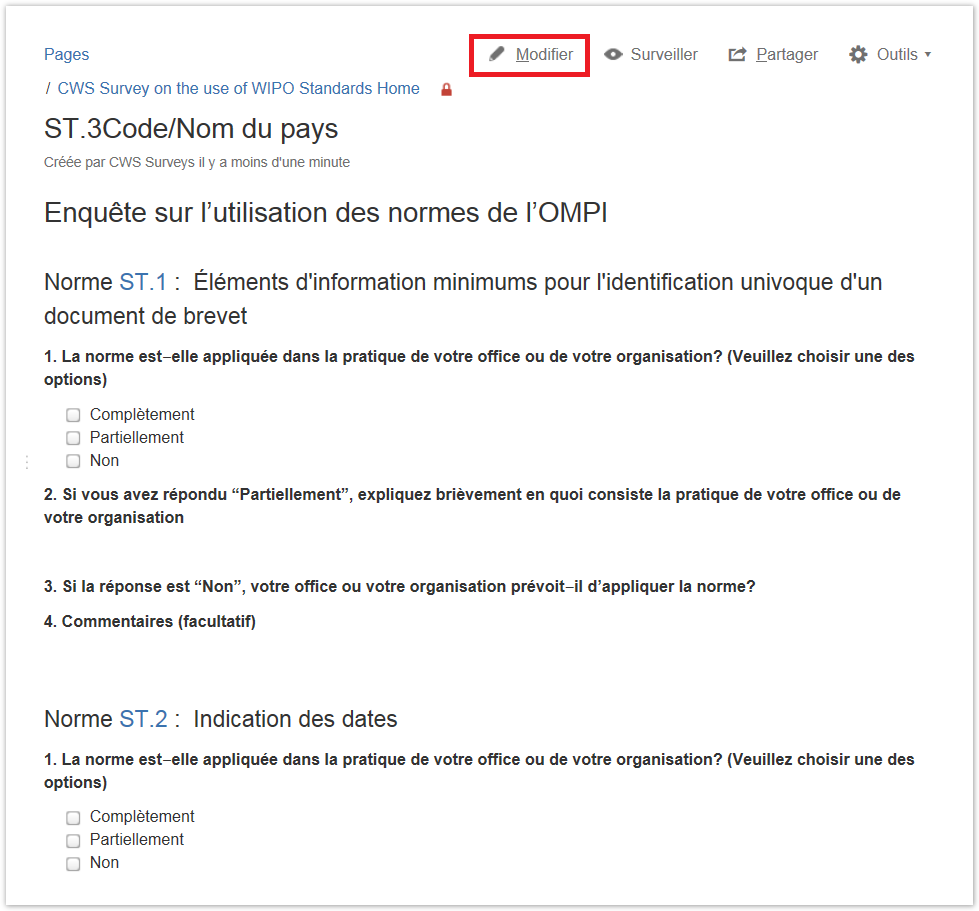 Pages

Modifier Surveiller Partager Outils

/ CWS Survey on the use of WIPO Standards Home

ST.3Code/Nom du pays

Créée par CWS Surveys il y a moins d'une minute

Enquête sur l’utilisation des normes de l’OMPI

Norme ST.1 : Éléments d'information minimums pour l'identification univoque d'un document de brevet

1. La norme est–elle appliquée dans la pratique de votre office ou de votre organisation? (Veuillez choisir une des options)

Complètement
Partiellement
Non

2. Si vous avez répondu “Partiellement”, expliquez brièvement en quoi consiste la pratique de votre office ou de votre organisation

3. Si la réponse est “Non”, votre office ou votre organisation prévoit–il d’appliquer la norme?

4. Commentaires (facultatif)

Norme ST.2 : Indication des dates

1. La norme est–elle appliquée dans la pratique de votre office ou de votre organisation? (Veuillez choisir une des options)

Complètement
Partiellement
Non